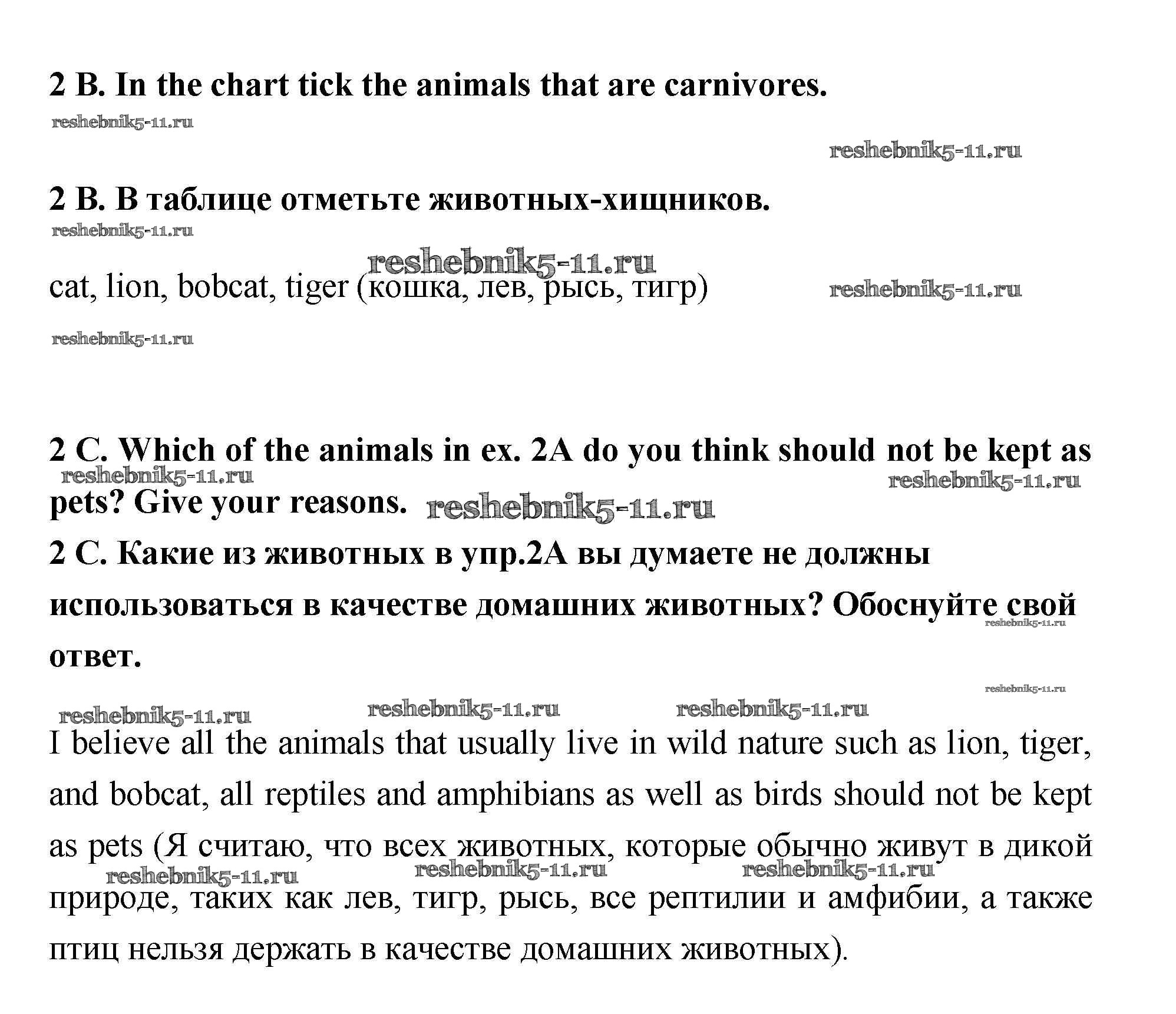 2 B. In the chart tick the animals that are carnivores.

reshebnik5-11.ru

reshebnik5-11.ru

2 B. В таблице отметьте животных-хищников.

reshebnik5-11.ru

reshebnik5-11.ru

cat, lion, bobcat, tiger (кошка, лев, рысь, тигр)

reshebnik5-11.ru

reshebnik5-11.ru

2 C. Which of the animals in ex. 2A do you think should not be kept as pets? Give your reasons.

reshebnik5-11.ru

reshebnik5-11.ru

reshebnik5-11.ru

2 C. Какие из животных в упр.2А вы думаете не должны использоваться в качестве домашних животных? Обоснуйте свой ответ.

reshebnik5-11.ru

reshebnik5-11.ru

reshebnik5-11.ru

reshebnik5-11.ru

reshebnik5-11.ru

I believe all the animals that usually live in wild nature such as lion, tiger, and bobcat, all reptiles and amphibians as well as birds should not be kept as pets (Я считаю, что всех животных, которые обычно живут в дикой природе, таких как лев, тигр, рысь, все рептилии и амфибии, а также птиц нельзя держать в качестве домашних животных).

reshebnik5-11.ru

reshebnik5-11.ru

reshebnik5-11.ru